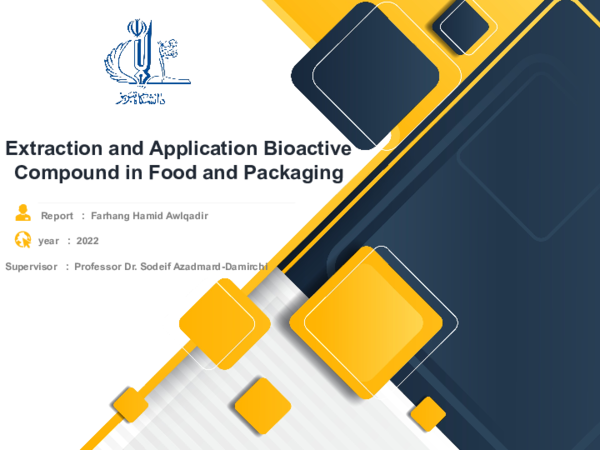 دانشگاه تبریز

Extraction and Application Bioactive Compound in Food and Packaging

Report : Farhang Hamid Awlqadir

year : 2022

Supervisor : Professor Dr. Sodeif Azadmard-Damirchi